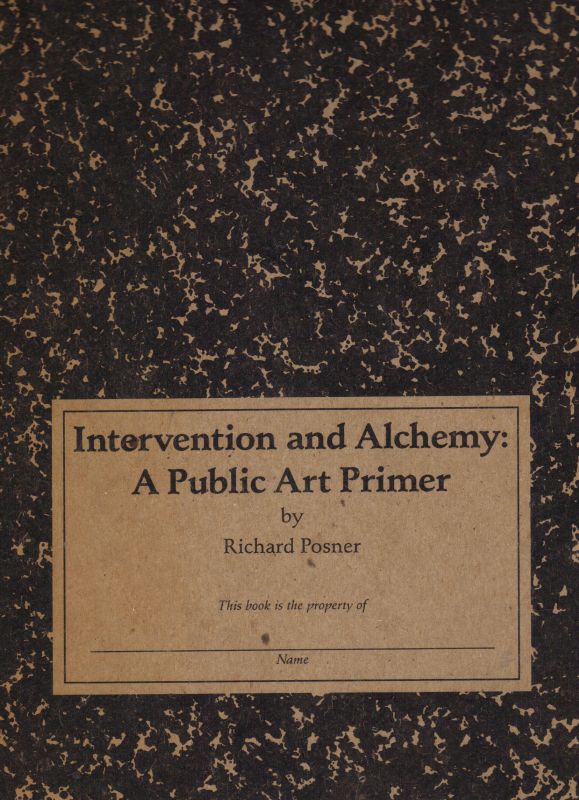 Intervention and Alchemy:
A Public Art Primer
by
Richard Posner

This book is the property of

____
Name